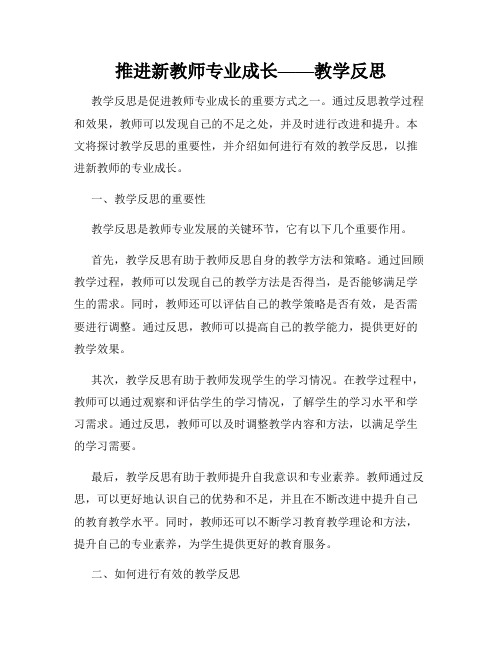 推进新教师专业成长——教学反思

教学反思是促进教师专业成长的重要方式之一。通过反思教学过程和效果，教师可以发现自己的不足之处，并及时进行改进和提升。本文将探讨教学反思的重要性，并介绍如何进行有效的教学反思，以推进新教师的专业成长。

一、教学反思的重要性

教学反思是教师专业发展的关键环节，它有以下几个重要作用。

首先，教学反思有助于教师反思自身的教学方法和策略。通过回顾教学过程，教师可以发现自己的教学方法是否得当，是否能够满足学生的需求。同时，教师还可以评估自己的教学策略是否有效，是否需要进行调整。通过反思，教师可以提高自己的教学能力，提供更好的教学效果。

其次，教学反思有助于教师发现学生的学习情况。在教学过程中，教师可以通过观察和评估学生的学习情况，了解学生的学习水平和学习需求。通过反思，教师可以及时调整教学内容和方法，以满足学生的学习需要。

最后，教学反思有助于教师提升自我意识和专业素养。教师通过反思，可以更好地认识自己的优势和不足，并且在不断改进中提升自己的教育教学水平。同时，教师还可以不断学习教育教学理论和方法，提升自己的专业素养，为学生提供更好的教育服务。

二、如何进行有效的教学反思